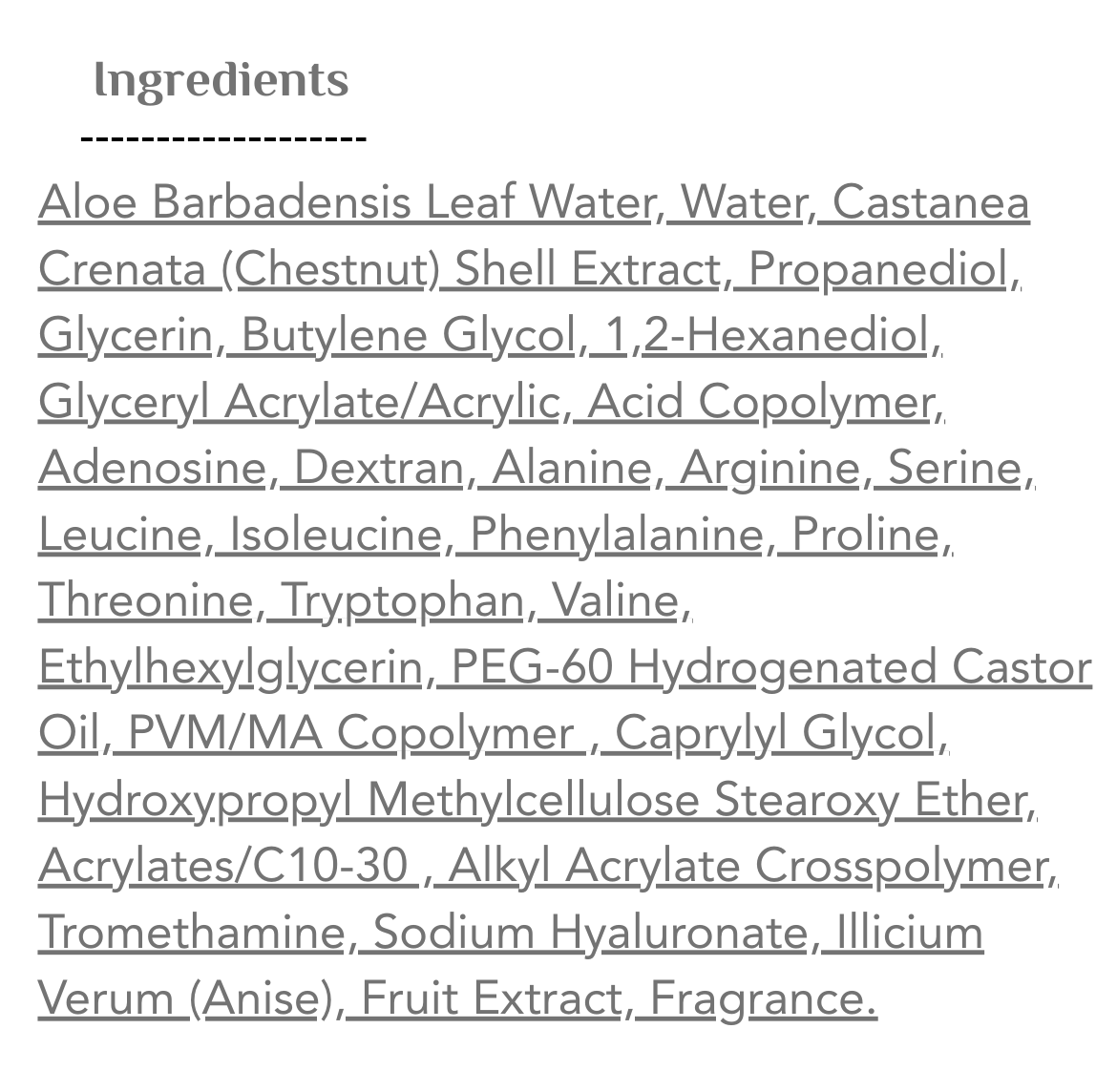 Ingredients

-------------------

Aloe Barbadensis Leaf Water, Water, Castanea Crenata (Chestnut) Shell Extract, Propanediol, Glycerin, Butylene Glycol, 1,2-Hexanediol, Glyceryl Acrylate/Acrylic, Acid Copolymer, Adenosine, Dextran, Alanine, Arginine, Serine, Leucine, Isoleucine, Phenylalanine, Proline, Threonine, Tryptophan, Valine, Ethylhexylglycerin, PEG-60 Hydrogenated Castor Oil, PVM/MA Copolymer , Caprylyl Glycol, Hydroxypropyl Methylcellulose Stearoxy Ether, Acrylates/C10-30 , Alkyl Acrylate Crosspolymer, Tromethamine, Sodium Hyaluronate, Illicium Verum (Anise), Fruit Extract, Fragrance.